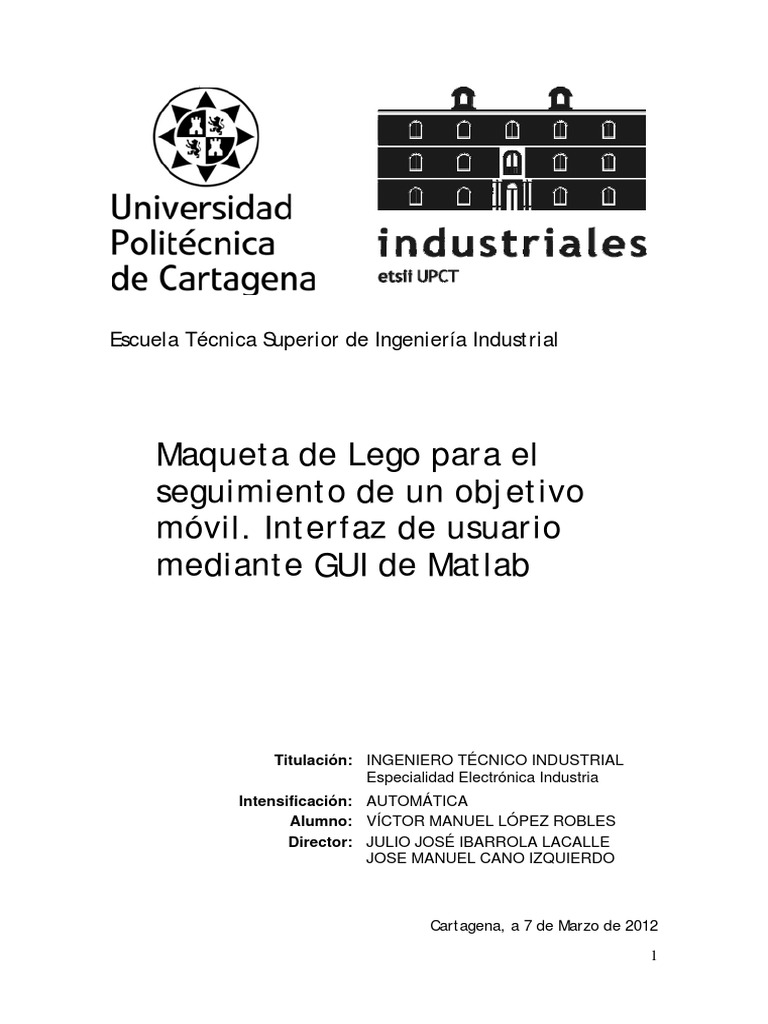 Universidad Politécnica de Cartagena

industriales
etsii UPCT

Escuela Técnica Superior de Ingeniería Industrial

Maqueta de Lego para el seguimiento de un objetivo móvil. Interfaz de usuario mediante GUI de Matlab

Titulación: INGENIERO TÉCNICO INDUSTRIAL
Especialidad Electrónica Industria
Intensificación: AUTOMÁTICA
Alumno: VÍCTOR MANUEL LÓPEZ ROBLES
Director: JULIO JOSÉ IBARROLA LACALLE
JOSE MANUEL CANO IZQUIERDO

Cartagena, a 7 de Marzo de 2012

1